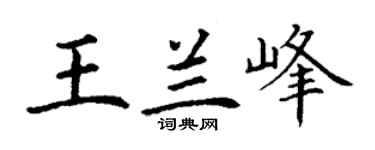 王兰峰
词典网